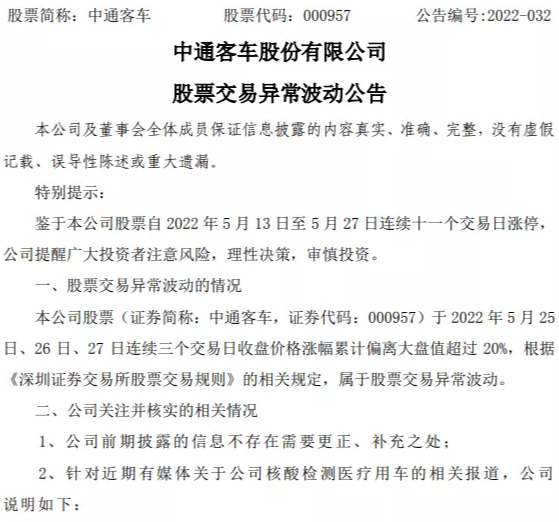 股票简称：中通客车　　股票代码：000957　　公告编号:2022-032

中通客车股份有限公司

股票交易异常波动公告

本公司及董事会全体成员保证信息披露的内容真实、准确、完整，没有虚假记载、误导性陈述或重大遗漏。

特别提示：

鉴于本公司股票自 2022 年 5 月 13 日至 5 月 27 日连续十一个交易日涨停，公司提醒广大投资者注意风险，理性决策，审慎投资。

一、股票交易异常波动的情况

本公司股票（证券简称：中通客车，证券代码：000957）于 2022 年 5 月 25 日、26 日、27 日连续三个交易日收盘价格涨幅累计偏离大盘值超过 20%，根据《深圳证券交易所股票交易规则》的相关规定，属于股票交易异常波动。

二、公司关注并核实的相关情况

1、公司前期披露的信息不存在需要更正、补充之处；

2、针对近期有媒体关于公司核酸检测医疗用车的相关报道，公司说明如下：